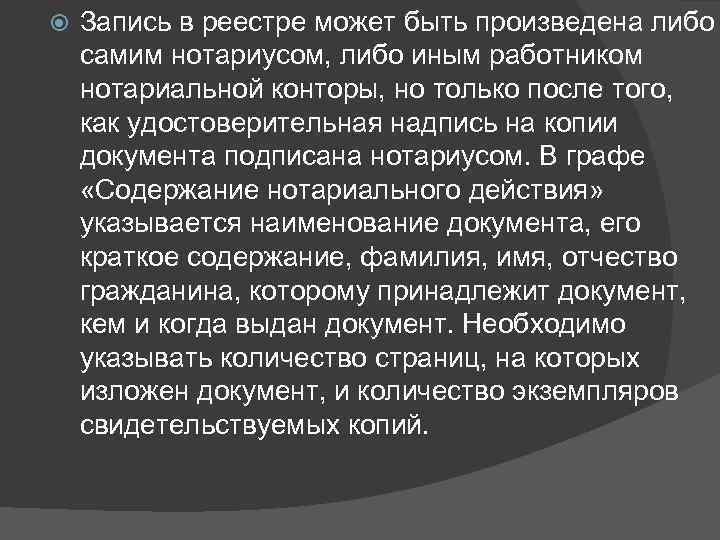 Запись в реестре может быть произведена либо самим нотариусом, либо иным работником нотариальной конторы, но только после того, как удостоверительная надпись на копии документа подписана нотариусом. В графе «Содержание нотариального действия» указывается наименование документа, его краткое содержание, фамилия, имя, отчество гражданина, которому принадлежит документ, кем и когда выдан документ. Необходимо указывать количество страниц, на которых изложен документ, и количество экземпляров свидетельствуемых копий.